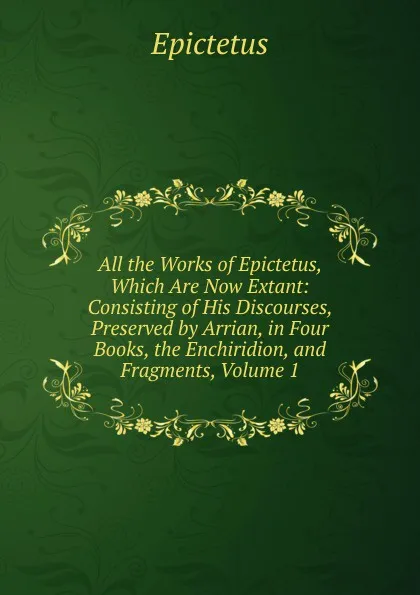 Epictetus

All the Works of Epictetus, Which Are Now Extant: Consisting of His Discourses, Preserved by Arrian, in Four Books, the Enchiridion, and Fragments, Volume 1